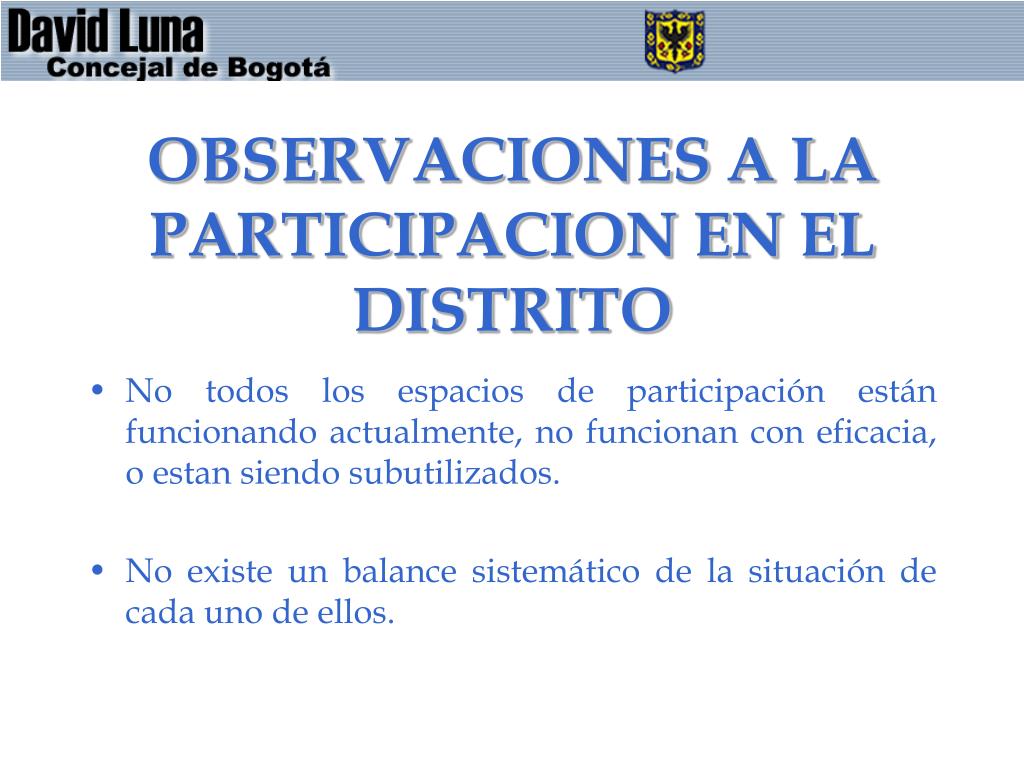 David Luna
Concejal de Bogotá

OBSERVACIONES A LA PARTICIPACION EN EL DISTRITO

• No todos los espacios de participación están funcionando actualmente, no funcionan con eficacia, o estan siendo subutilizados.

• No existe un balance sistemático de la situación de cada uno de ellos.